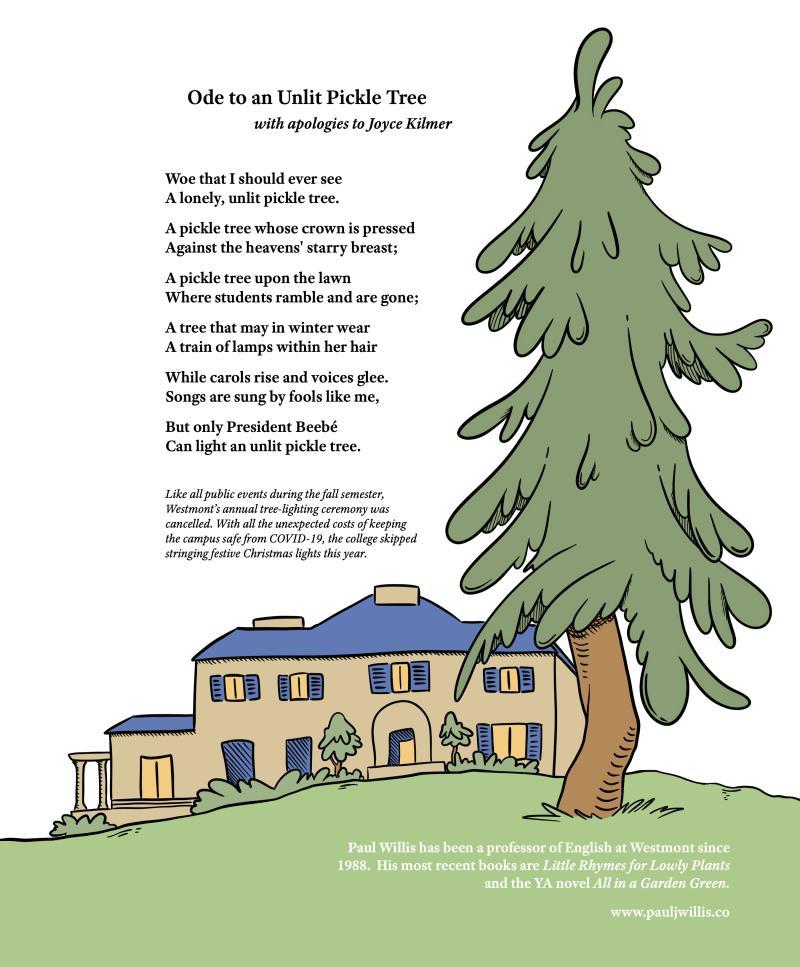 Ode to an Unlit Pickle Tree
with apologies to Joyce Kilmer

Woe that I should ever see
A lonely, unlit pickle tree.

A pickle tree whose crown is pressed
Against the heavens' starry breast;

A pickle tree upon the lawn
Where students ramble and are gone;

A tree that may in winter wear
A train of lamps within her hair

While carols rise and voices glee.
Songs are sung by fools like me,

But only President Beebé
Can light an unlit pickle tree.

Like all public events during the fall semester, Westmont's annual tree-lighting ceremony was cancelled. With all the unexpected costs of keeping the campus safe from COVID-19, the college skipped stringing festive Christmas lights this year.

Paul Willis has been a professor of English at Westmont since 1988. His most recent books are Little Rhymes for Lowly Plants and the YA novel All in a Garden Green.

www.pauljwillis.co